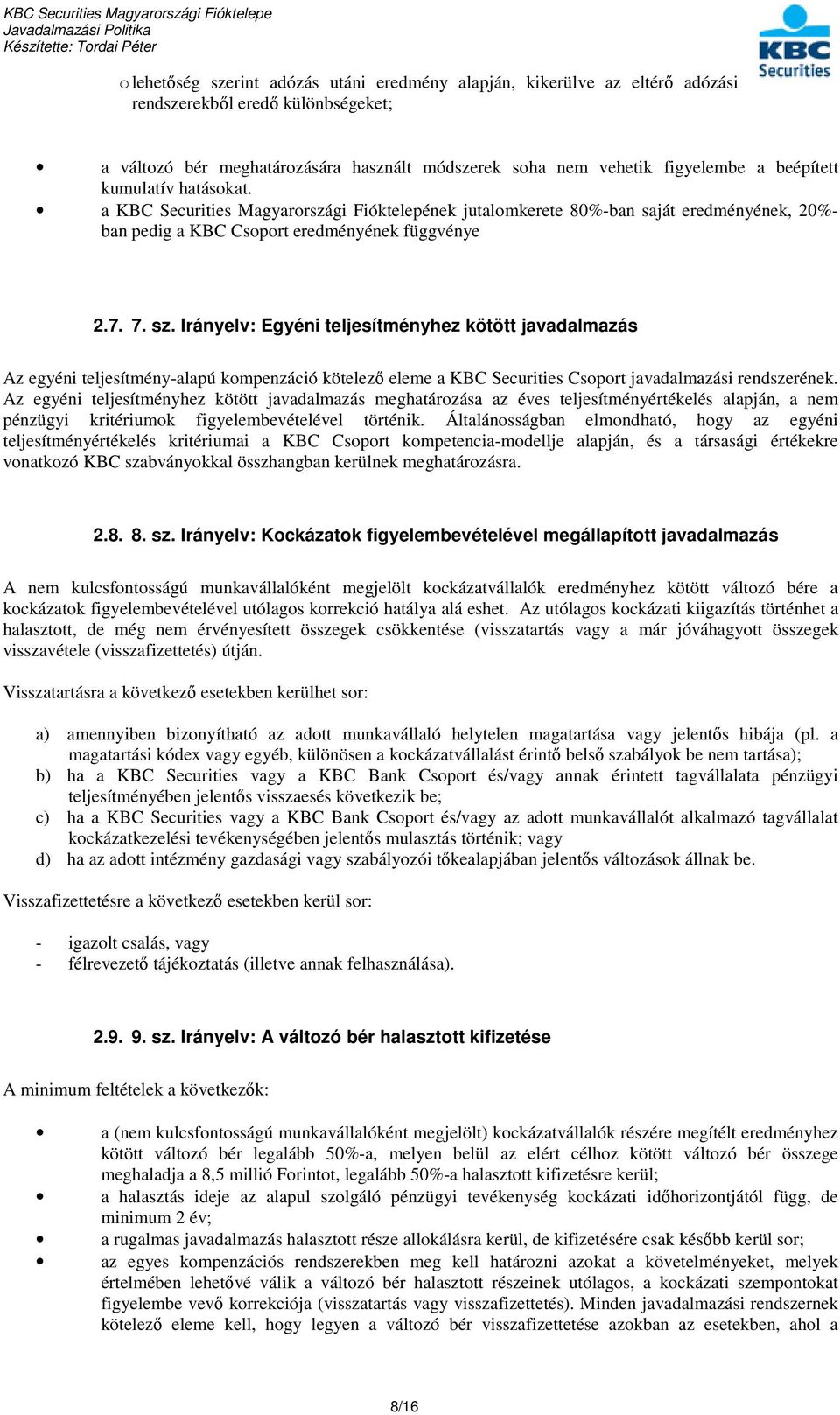 KBC Securities Magyarországi Fióktelepe
Javadalmazási Politika
Készítette: Tordai Péter

KBC Securities

o lehetőség szerint adózás utáni eredmény alapján, kikerülve az eltérő adózási rendszerekből eredő különbségeket;

• a változó bér meghatározására használt módszerek soha nem vehetik figyelembe a beépített kumulatív hatásokat.
• a KBC Securities Magyarországi Fióktelepének jutalomkerete 80%-ban saját eredményének, 20%-ban pedig a KBC Csoport eredményének függvénye

2.7. 7. sz. Irányelv: Egyéni teljesítményhez kötött javadalmazás

Az egyéni teljesítmény-alapú kompenzáció kötelező eleme a KBC Securities Csoport javadalmazási rendszerének. Az egyéni teljesítményhez kötött javadalmazás meghatározása az éves teljesítményértékelés alapján, a nem pénzügyi kritériumok figyelembevételével történik. Általánosságban elmondható, hogy az egyéni teljesítményértékelés kritériumai a KBC Csoport kompetencia-modellje alapján, és a társasági értékekre vonatkozó KBC szabványokkal összhangban kerülnek meghatározásra.

2.8. 8. sz. Irányelv: Kockázatok figyelembevételével megállapított javadalmazás

A nem kulcsfontosságú munkavállalóként megjelölt kockázatvállalók eredményhez kötött változó bére a kockázatok figyelembevételével utólagos korrekció hatálya alá eshet. Az utólagos kockázati kiigazítás történhet a halasztott, de még nem érvényesített összegek csökkentése (visszatartás vagy a már jóváhagyott összegek visszavétele (visszafizettetés) útján.

Visszatartásra a következő esetekben kerülhet sor:

a) amennyiben bizonyítható az adott munkavállaló helytelen magatartása vagy jelentős hibája (pl. a magatartási kódex vagy egyéb, különösen a kockázatvállalást érintő belső szabályok be nem tartása);
b) ha a KBC Securities vagy a KBC Bank Csoport és/vagy annak érintett tagvállalata pénzügyi teljesítményében jelentős visszaesés következik be;
c) ha a KBC Securities vagy a KBC Bank Csoport és/vagy az adott munkavállalót alkalmazó tagvállalat kockázatkezelési tevékenységében jelentős mulasztás történik; vagy
d) ha az adott intézmény gazdasági vagy szabályozói tőkealapjában jelentős változások állnak be.

Visszafizettetésre a következő esetekben kerül sor:

- igazolt csalás, vagy
- félrevezető tájékoztatás (illetve annak felhasználása).

2.9. 9. sz. Irányelv: A változó bér halasztott kifizetése

A minimum feltételek a következők:

• a (nem kulcsfontosságú munkavállalóként megjelölt) kockázatvállalók részére megítélt eredményhez kötött változó bér legalább 50%-a, melyen belül az elért célhoz kötött változó bér összege meghaladja a 8,5 millió Forintot, legalább 50%-a halasztott kifizetésre kerül;
• a halasztás ideje az alapul szolgáló pénzügyi tevékenység kockázati időhorizontjától függ, de minimum 2 év;
• a rugalmas javadalmazás halasztott része allokálásra kerül, de kifizetésére csak később kerül sor;
• az egyes kompenzációs rendszerekben meg kell határozni azokat a követelményeket, melyek értelmében lehetővé válik a változó bér halasztott részeinek utólagos, a kockázati szempontokat figyelembe vevő korrekciója (visszatartás vagy visszafizettetés). Minden javadalmazási rendszernek kötelező eleme kell, hogy legyen a változó bér visszafizettetése azokban az esetekben, ahol a

8/16